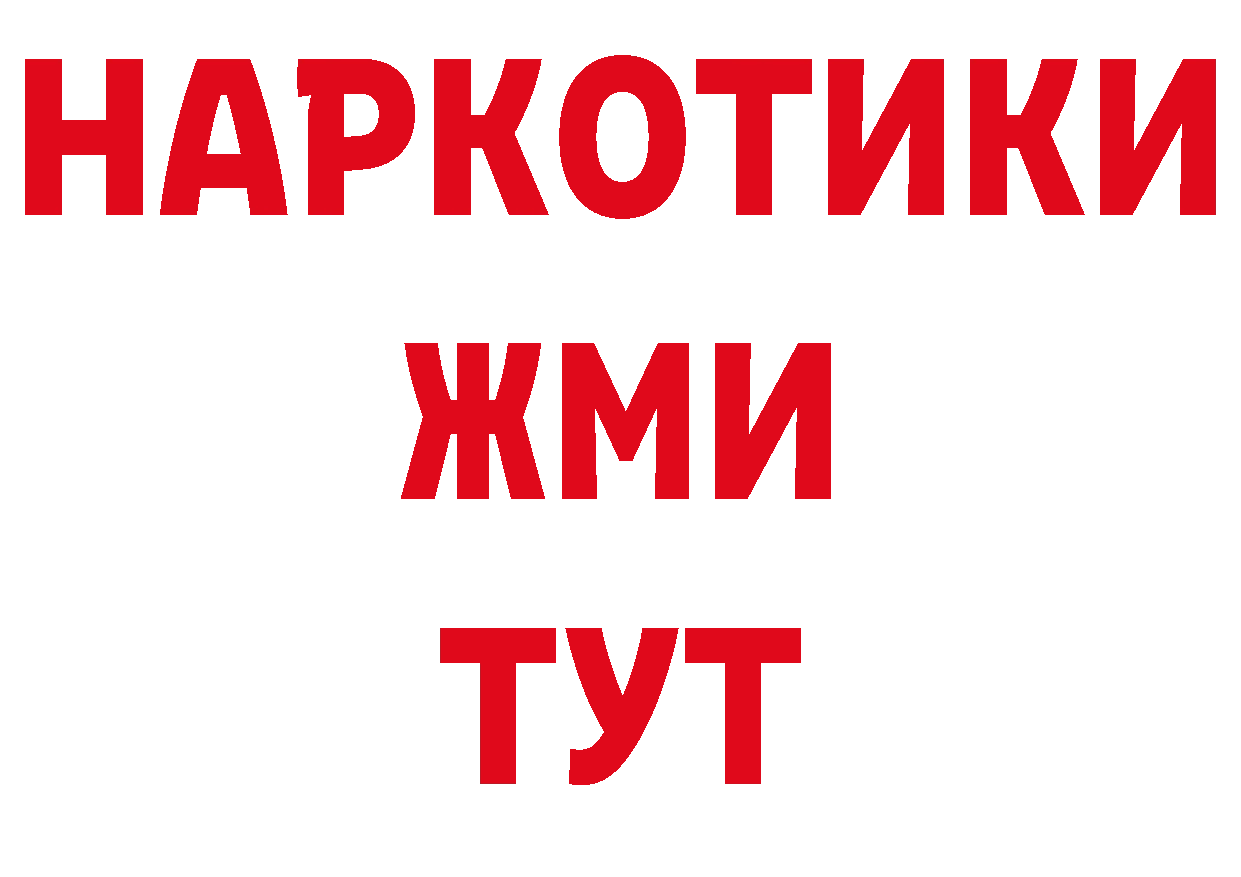 НАРКОТИКИ
ЖМИ
ТУТ